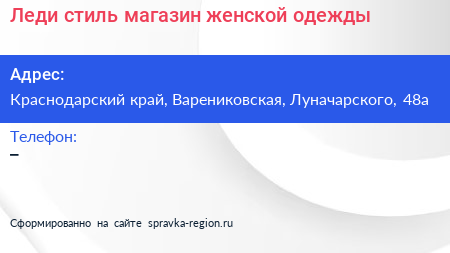 Леди стиль магазин женской одежды

Адрес:
Краснодарский край, Варениковская, Луначарского, 48а

Телефон:
–

Сформированно на сайте spravka-region.ru